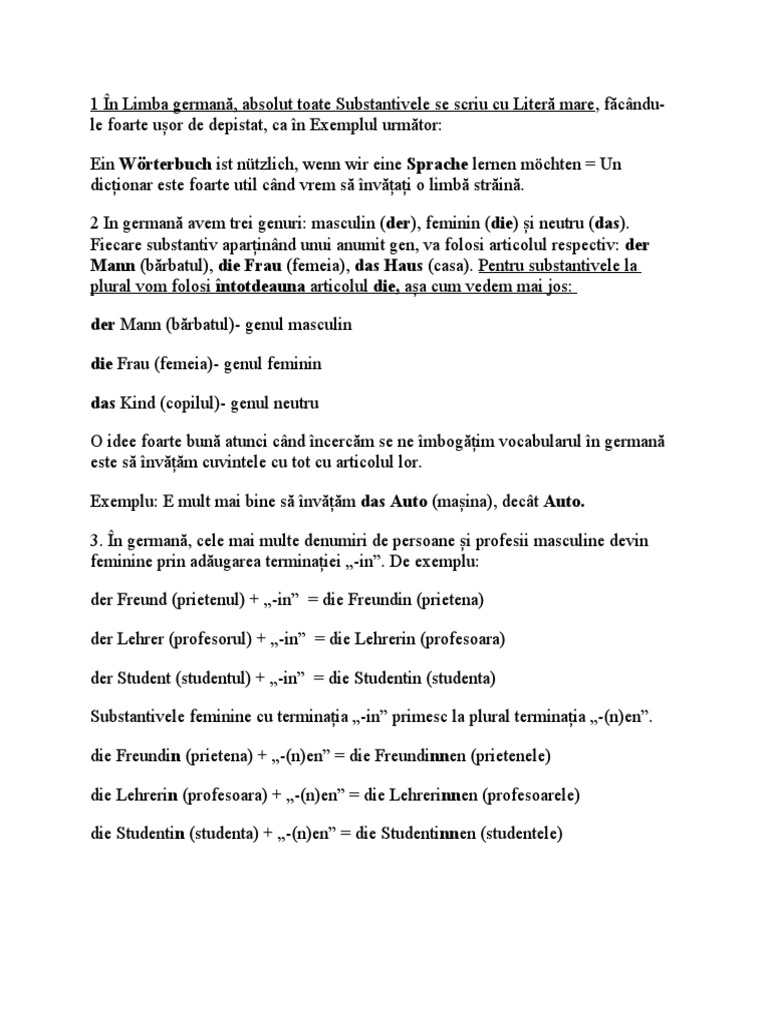 1 În Limba germană, absolut toate Substantivele se scriu cu Literă mare, făcându-le foarte ușor de depistat, ca în Exemplul următor:

Ein Wörterbuch ist nützlich, wenn wir eine Sprache lernen möchten = Un dicționar este foarte util când vrem să învățați o limbă străină.

2 In germană avem trei genuri: masculin (der), feminin (die) și neutru (das). Fiecare substantiv aparținând unui anumit gen, va folosi articolul respectiv: der Mann (bărbatul), die Frau (femeia), das Haus (casa). Pentru substantivele la plural vom folosi întotdeauna articolul die, așa cum vedem mai jos:

der Mann (bărbatul)- genul masculin

die Frau (femeia)- genul feminin

das Kind (copilul)- genul neutru

O idee foarte bună atunci când încercăm se ne îmbogățim vocabularul în germană este să învățăm cuvintele cu tot cu articolul lor.

Exemplu: E mult mai bine să învățăm das Auto (mașina), decât Auto.

3. În germană, cele mai multe denumiri de persoane și profesii masculine devin feminine prin adăugarea terminației „-in”. De exemplu:

der Freund (prietenul) + „-in” = die Freundin (prietena)

der Lehrer (profesorul) + „-in” = die Lehrerin (profesoara)

der Student (studentul) + „-in” = die Studentin (studenta)

Substantivele feminine cu terminația „-in” primesc la plural terminația „-(n)en”.

die Freundin (prietena) + „-(n)en” = die Freundinnen (prietenele)

die Lehrerin (profesoara) + „-(n)en” = die Lehrerinnen (profesoarele)

die Studentin (studenta) + „-(n)en” = die Studentinnen (studentele)